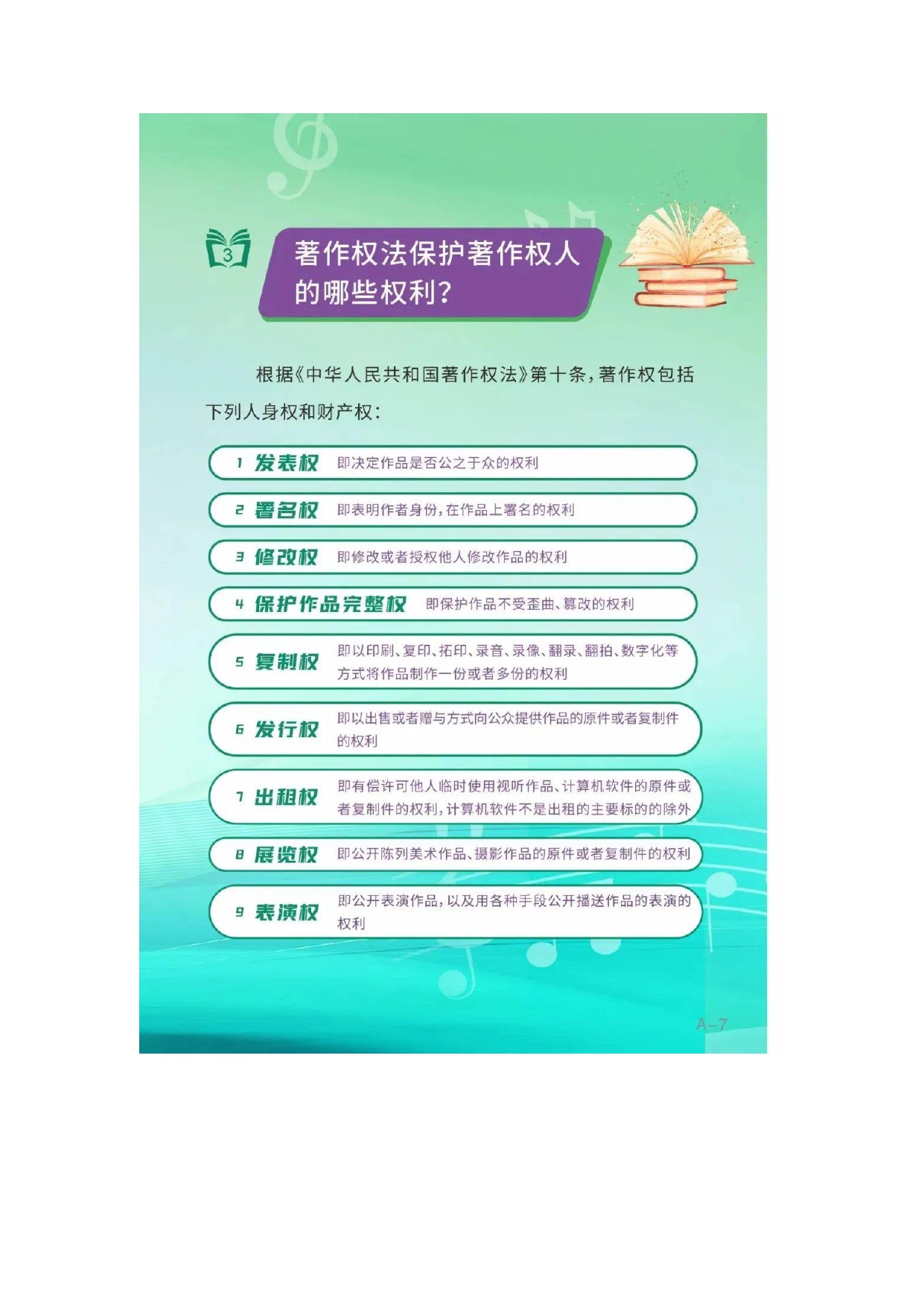 3

著作权法保护著作权人的哪些权利?

根据《中华人民共和国著作权法》第十条,著作权包括下列人身权和财产权:

1 发表权 即决定作品是否公之于众的权利

2 署名权 即表明作者身份,在作品上署名的权利

3 修改权 即修改或者授权他人修改作品的权利

4 保护作品完整权 即保护作品不受歪曲、篡改的权利

5 复制权 即以印刷、复印、拓印、录音、录像、翻录、翻拍、数字化等方式将作品制作一份或者多份的权利

6 发行权 即以出售或者赠与方式向公众提供作品的原件或者复制件的权利

7 出租权 即有偿许可他人临时使用视听作品、计算机软件的原件或者复制件的权利,计算机软件不是出租的主要标的的除外

8 展览权 即公开陈列美术作品、摄影作品的原件或者复制件的权利

9 表演权 即公开表演作品,以及用各种手段公开播送作品的表演的权利

A-7